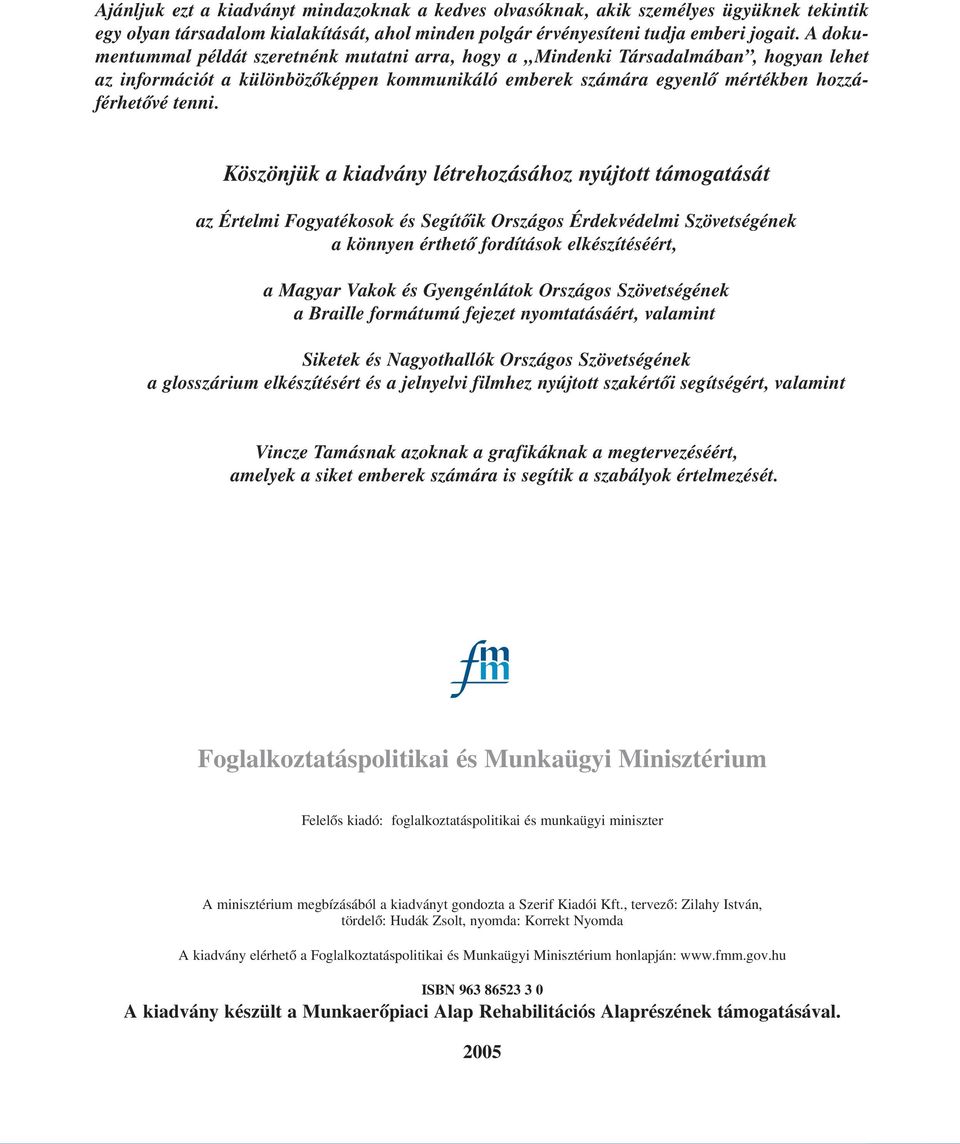 Ajánljuk ezt a kiadványt mindazoknak a kedves olvasóknak, akik személyes ügyüknek tekintik egy olyan társadalom kialakítását, ahol minden polgár érvényesíteni tudja emberi jogait. A dokumentummal példát szeretnénk mutatni arra, hogy a „Mindenki Társadalmában”, hogyan lehet az információt a különbözőképpen kommunikáló emberek számára egyenlő mértékben hozzáférhetővé tenni.

Köszönjük a kiadvány létrehozásához nyújtott támogatását

az Értelmi Fogyatékosok és Segítőik Országos Érdekvédelmi Szövetségének a könnyen érthető fordítások elkészítéséért,

a Magyar Vakok és Gyengénlátok Országos Szövetségének a Braille formátumú fejezet nyomtatásáért, valamint

Siketek és Nagyothallók Országos Szövetségének a glosszárium elkészítésért és a jelnyelvi filmhez nyújtott szakértői segítségért, valamint

Vincze Tamásnak azoknak a grafikáknak a megtervezéséért, amelyek a siket emberek számára is segítik a szabályok értelmezését.

fmm

Foglalkoztatáspolitikai és Munkaügyi Minisztérium

Felelős kiadó: foglalkoztatáspolitikai és munkaügyi miniszter

A minisztérium megbízásából a kiadványt gondozta a Szerif Kiadói Kft., tervező: Zilahy István, tördelő: Hudák Zsolt, nyomda: Korrekt Nyomda

A kiadvány elérhető a Foglalkoztatáspolitikai és Munkaügyi Minisztérium honlapján: www.fmm.gov.hu

ISBN 963 86523 3 0

A kiadvány készült a Munkaerőpiaci Alap Rehabilitációs Alaprészének támogatásával.

2005